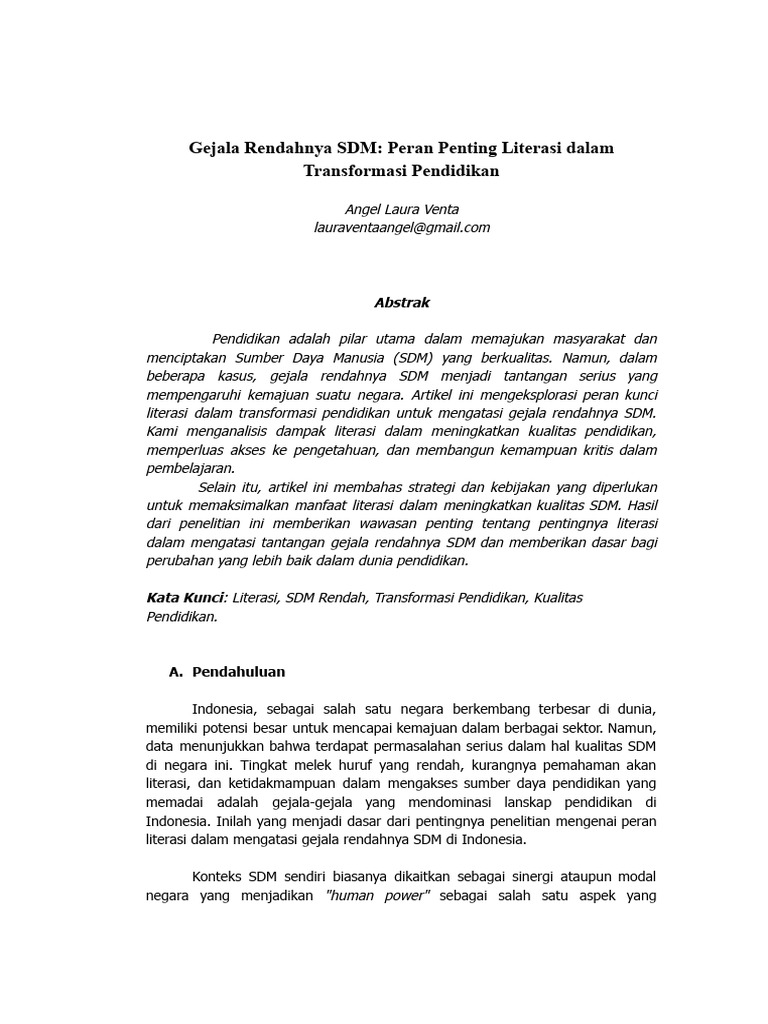 Gejala Rendahnya SDM: Peran Penting Literasi dalam Transformasi Pendidikan

Angel Laura Venta
lauraventaangel@gmail.com

Abstrak

Pendidikan adalah pilar utama dalam memajukan masyarakat dan menciptakan Sumber Daya Manusia (SDM) yang berkualitas. Namun, dalam beberapa kasus, gejala rendahnya SDM menjadi tantangan serius yang mempengaruhi kemajuan suatu negara. Artikel ini mengeksplorasi peran kunci literasi dalam transformasi pendidikan untuk mengatasi gejala rendahnya SDM. Kami menganalisis dampak literasi dalam meningkatkan kualitas pendidikan, memperluas akses ke pengetahuan, dan membangun kemampuan kritis dalam pembelajaran.

Selain itu, artikel ini membahas strategi dan kebijakan yang diperlukan untuk memaksimalkan manfaat literasi dalam meningkatkan kualitas SDM. Hasil dari penelitian ini memberikan wawasan penting tentang pentingnya literasi dalam mengatasi tantangan gejala rendahnya SDM dan memberikan dasar bagi perubahan yang lebih baik dalam dunia pendidikan.

Kata Kunci: Literasi, SDM Rendah, Transformasi Pendidikan, Kualitas Pendidikan.

A. Pendahuluan

Indonesia, sebagai salah satu negara berkembang terbesar di dunia, memiliki potensi besar untuk mencapai kemajuan dalam berbagai sektor. Namun, data menunjukkan bahwa terdapat permasalahan serius dalam hal kualitas SDM di negara ini. Tingkat melek huruf yang rendah, kurangnya pemahaman akan literasi, dan ketidakmampuan dalam mengakses sumber daya pendidikan yang memadai adalah gejala-gejala yang mendominasi lanskap pendidikan di Indonesia. Inilah yang menjadi dasar dari pentingnya penelitian mengenai peran literasi dalam mengatasi gejala rendahnya SDM di Indonesia.

Konteks SDM sendiri biasanya dikaitkan sebagai sinergi ataupun modal negara yang menjadikan "human power" sebagai salah satu aspek yang